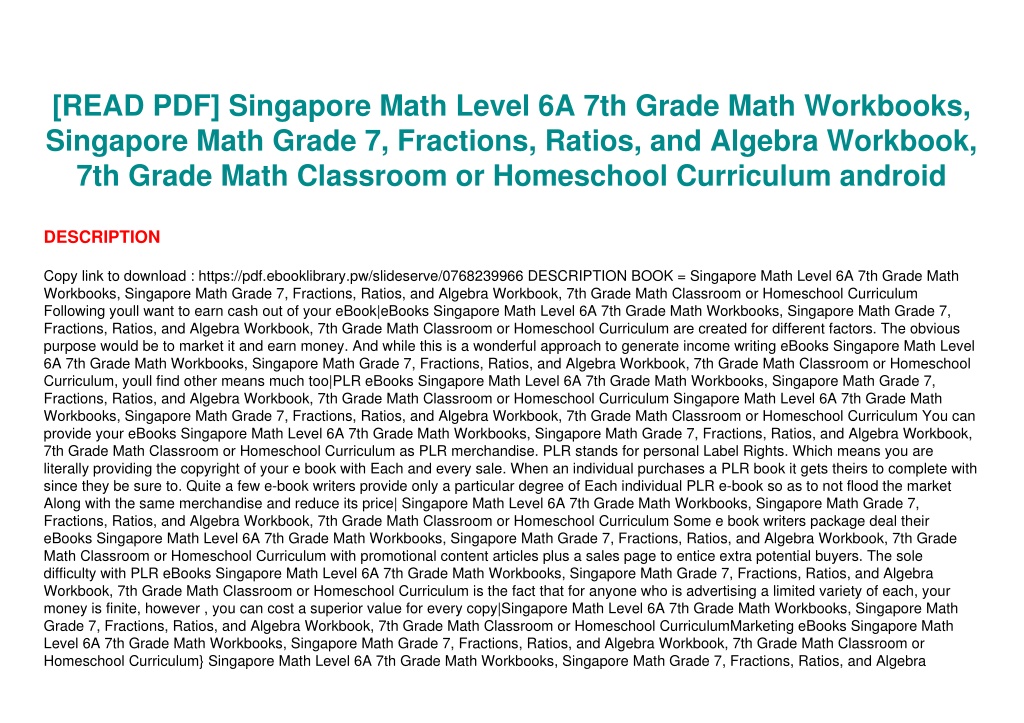 [READ PDF] Singapore Math Level 6A 7th Grade Math Workbooks, Singapore Math Grade 7, Fractions, Ratios, and Algebra Workbook, 7th Grade Math Classroom or Homeschool Curriculum android

DESCRIPTION

Copy link to download : https://pdf.ebooklibrary.pw/slideserve/0768239966 DESCRIPTION BOOK = Singapore Math Level 6A 7th Grade Math Workbooks, Singapore Math Grade 7, Fractions, Ratios, and Algebra Workbook, 7th Grade Math Classroom or Homeschool Curriculum Following youll want to earn cash out of your eBook|eBooks Singapore Math Level 6A 7th Grade Math Workbooks, Singapore Math Grade 7, Fractions, Ratios, and Algebra Workbook, 7th Grade Math Classroom or Homeschool Curriculum are created for different factors. The obvious purpose would be to market it and earn money. And while this is a wonderful approach to generate income writing eBooks Singapore Math Level 6A 7th Grade Math Workbooks, Singapore Math Grade 7, Fractions, Ratios, and Algebra Workbook, 7th Grade Math Classroom or Homeschool Curriculum, youll find other means much too|PLR eBooks Singapore Math Level 6A 7th Grade Math Workbooks, Singapore Math Grade 7, Fractions, Ratios, and Algebra Workbook, 7th Grade Math Classroom or Homeschool Curriculum Singapore Math Level 6A 7th Grade Math Workbooks, Singapore Math Grade 7, Fractions, Ratios, and Algebra Workbook, 7th Grade Math Classroom or Homeschool Curriculum You can provide your eBooks Singapore Math Level 6A 7th Grade Math Workbooks, Singapore Math Grade 7, Fractions, Ratios, and Algebra Workbook, 7th Grade Math Classroom or Homeschool Curriculum as PLR merchandise. PLR stands for personal Label Rights. Which means you are literally providing the copyright of your e book with Each and every sale. When an individual purchases a PLR book it gets theirs to complete with since they be sure to. Quite a few e-book writers provide only a particular degree of Each individual PLR e-book so as to not flood the market Along with the same merchandise and reduce its price| Singapore Math Level 6A 7th Grade Math Workbooks, Singapore Math Grade 7, Fractions, Ratios, and Algebra Workbook, 7th Grade Math Classroom or Homeschool Curriculum Some e book writers package deal their eBooks Singapore Math Level 6A 7th Grade Math Workbooks, Singapore Math Grade 7, Fractions, Ratios, and Algebra Workbook, 7th Grade Math Classroom or Homeschool Curriculum with promotional content articles plus a sales page to entice extra potential buyers. The sole difficulty with PLR eBooks Singapore Math Level 6A 7th Grade Math Workbooks, Singapore Math Grade 7, Fractions, Ratios, and Algebra Workbook, 7th Grade Math Classroom or Homeschool Curriculum is the fact that for anyone who is advertising a limited variety of each, your money is finite, however , you can cost a superior value for every copy|Singapore Math Level 6A 7th Grade Math Workbooks, Singapore Math Grade 7, Fractions, Ratios, and Algebra Workbook, 7th Grade Math Classroom or Homeschool CurriculumMarketing eBooks Singapore Math Level 6A 7th Grade Math Workbooks, Singapore Math Grade 7, Fractions, Ratios, and Algebra Workbook, 7th Grade Math Classroom or Homeschool Curriculum} Singapore Math Level 6A 7th Grade Math Workbooks, Singapore Math Grade 7, Fractions, Ratios, and Algebra